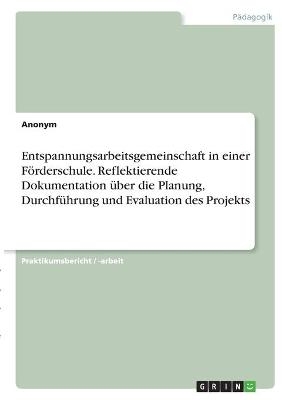 Pädagogik

Anonym

Entspannungsarbeitsgemeinschaft in einer Förderschule. Reflektierende Dokumentation über die Planung, Durchführung und Evaluation des Projekts

Praktikumsbericht / -arbeit

GRIN